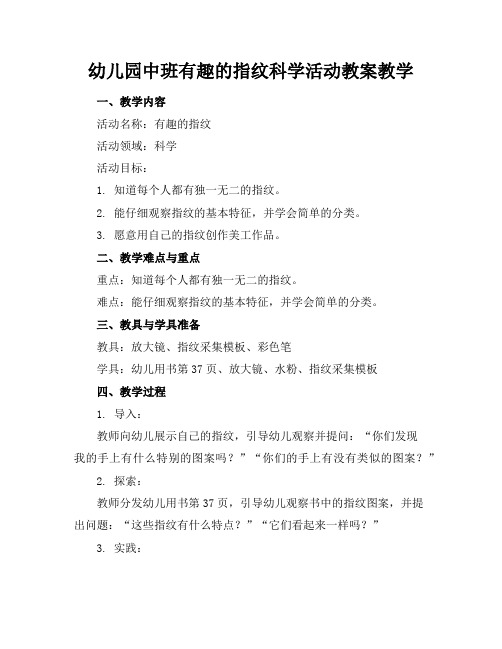 幼儿园中班有趣的指纹科学活动教案教学

一、教学内容

活动名称：有趣的指纹

活动领域：科学

活动目标：

1. 知道每个人都有独一无二的指纹。

2. 能仔细观察指纹的基本特征，并学会简单的分类。

3. 愿意用自己的指纹创作美工作品。

二、教学难点与重点

重点：知道每个人都有独一无二的指纹。

难点：能仔细观察指纹的基本特征，并学会简单的分类。

三、教具与学具准备

教具：放大镜、指纹采集模板、彩色笔

学具：幼儿用书第 37 页、放大镜、水粉、指纹采集模板

四、教学过程

1. 导入：

教师向幼儿展示自己的指纹，引导幼儿观察并提问：“你们发现我的手上有什么特别的图案吗？”“你们的手上有没有类似的图案？”

2. 探索：

教师分发幼儿用书第 37 页，引导幼儿观察书中的指纹图案，并提出问题：“这些指纹有什么特点？”“它们看起来一样吗？”

3. 实践：